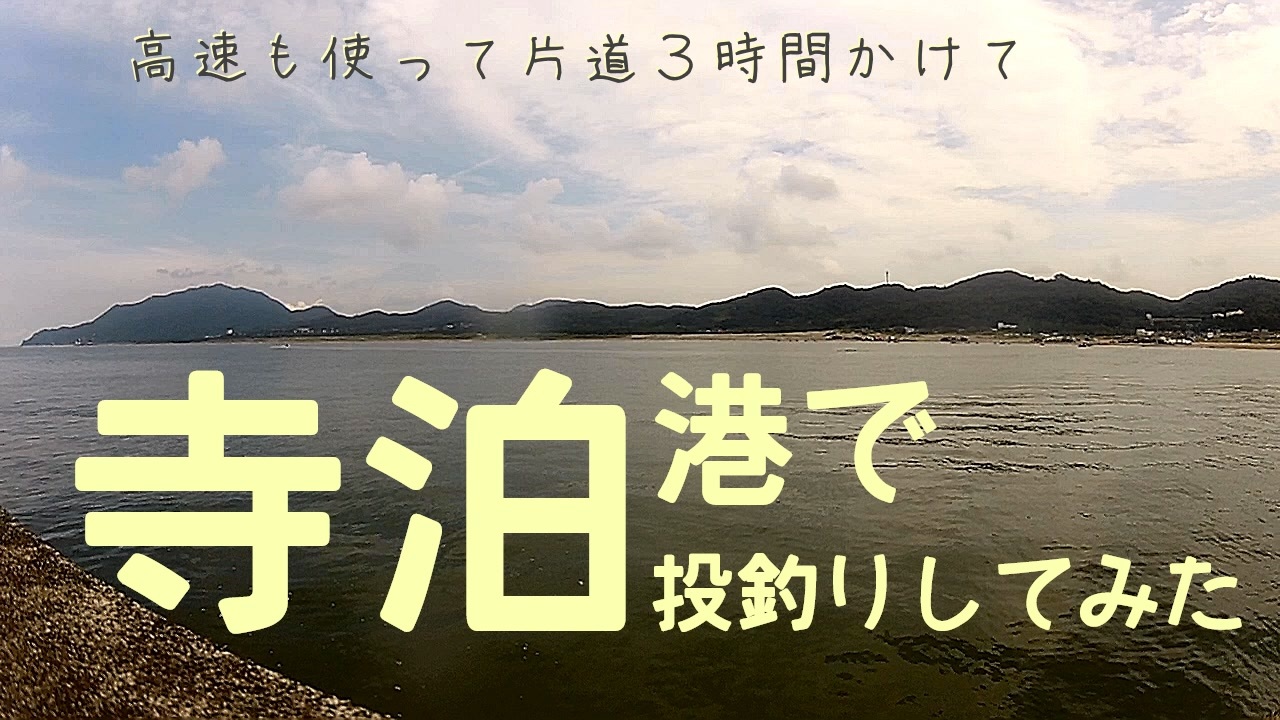 高速も使って片道3時間かけて

寺泊港で
投釣りしてみた